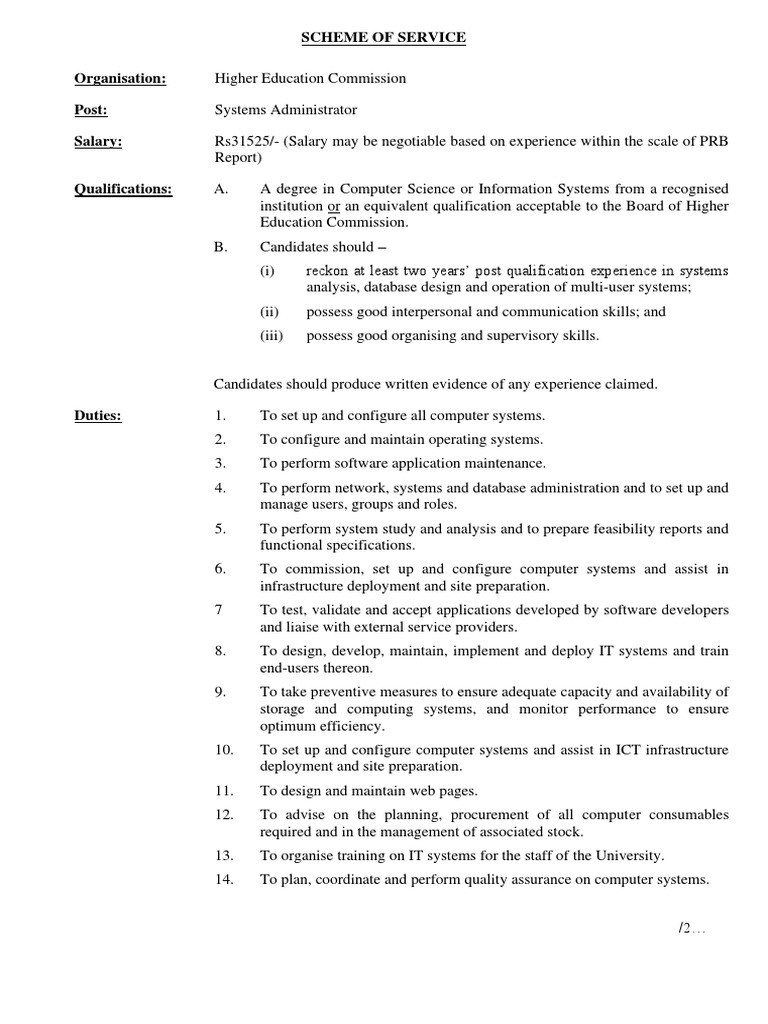 SCHEME OF SERVICE

Organisation: Higher Education Commission

Post: Systems Administrator

Salary: Rs31525/- (Salary may be negotiable based on experience within the scale of PRB Report)

Qualifications: A. A degree in Computer Science or Information Systems from a recognised institution or an equivalent qualification acceptable to the Board of Higher Education Commission.

B. Candidates should –

(i) reckon at least two years' post qualification experience in systems analysis, database design and operation of multi-user systems;

(ii) possess good interpersonal and communication skills; and

(iii) possess good organising and supervisory skills.

Candidates should produce written evidence of any experience claimed.

Duties:
1. To set up and configure all computer systems.
2. To configure and maintain operating systems.
3. To perform software application maintenance.
4. To perform network, systems and database administration and to set up and manage users, groups and roles.
5. To perform system study and analysis and to prepare feasibility reports and functional specifications.
6. To commission, set up and configure computer systems and assist in infrastructure deployment and site preparation.
7 To test, validate and accept applications developed by software developers and liaise with external service providers.
8. To design, develop, maintain, implement and deploy IT systems and train end-users thereon.
9. To take preventive measures to ensure adequate capacity and availability of storage and computing systems, and monitor performance to ensure optimum efficiency.
10. To set up and configure computer systems and assist in ICT infrastructure deployment and site preparation.
11. To design and maintain web pages.
12. To advise on the planning, procurement of all computer consumables required and in the management of associated stock.
13. To organise training on IT systems for the staff of the University.
14. To plan, coordinate and perform quality assurance on computer systems.

/2…